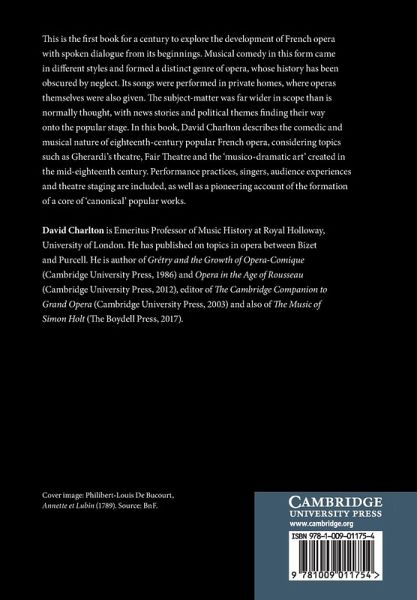 This is the first book for a century to explore the development of French opera with spoken dialogue from its beginnings. Musical comedy in this form came in different styles and formed a distinct genre of opera, whose history has been obscured by neglect. Its songs were performed in private homes, where operas themselves were also given. The subject-matter was far wider in scope than is normally thought, with news stories and political themes finding their way onto the popular stage. In this book, David Charlton describes the comedic and musical nature of eighteenth-century popular French opera, considering topics such as Gherardi's theatre, Fair Theatre and the 'musico-dramatic art' created in the mid-eighteenth century. Performance practices, singers, audience experiences and theatre staging are included, as well as a pioneering account of the formation of a core of 'canonical' popular works.

David Charlton is Emeritus Professor of Music History at Royal Holloway, University of London. He has published on topics in opera between Bizet and Purcell. He is author of Grétry and the Growth of Opera-Comique (Cambridge University Press, 1986) and Opera in the Age of Rousseau (Cambridge University Press, 2012), editor of The Cambridge Companion to Grand Opera (Cambridge University Press, 2003) and also of The Music of Simon Holt (The Boydell Press, 2017).

Cover image: Philibert-Louis De Bucourt, Annette et Lubin (1789). Source: BnF.

CAMBRIDGE
UNIVERSITY PRESS
www.cambridge.org

ISBN 978-1-009-01175-4

9 781009 011754 >